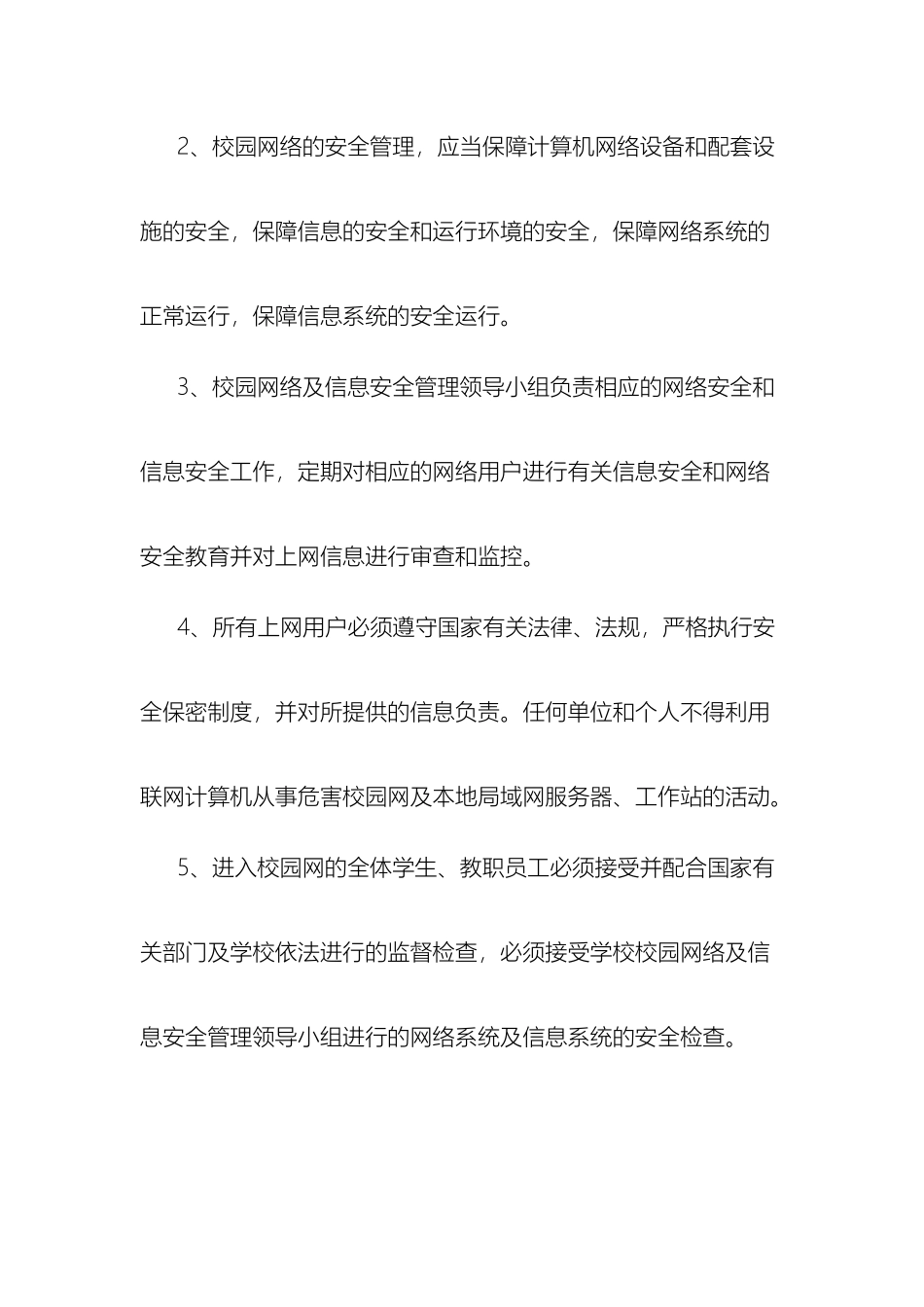 2、校园网络的安全管理，应当保障计算机网络设备和配套设施的安全，保障信息的安全和运行环境的安全，保障网络系统的正常运行，保障信息系统的安全运行。

3、校园网络及信息安全管理领导小组负责相应的网络安全和信息安全工作，定期对相应的网络用户进行有关信息安全和网络安全教育并对上网信息进行审查和监控。

4、所有上网用户必须遵守国家有关法律、法规，严格执行安全保密制度，并对所提供的信息负责。任何单位和个人不得利用联网计算机从事危害校园网及本地局域网服务器、工作站的活动。

5、进入校园网的全体学生、教职员工必须接受并配合国家有关部门及学校依法进行的监督检查，必须接受学校校园网络及信息安全管理领导小组进行的网络系统及信息系统的安全检查。